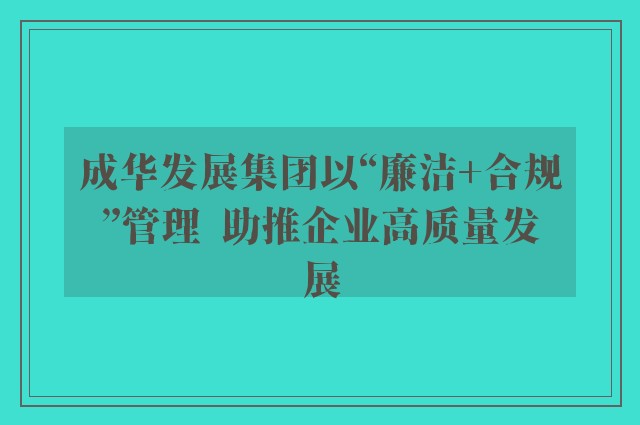 成华发展集团以“廉洁+合规”管理 助推企业高质量发展